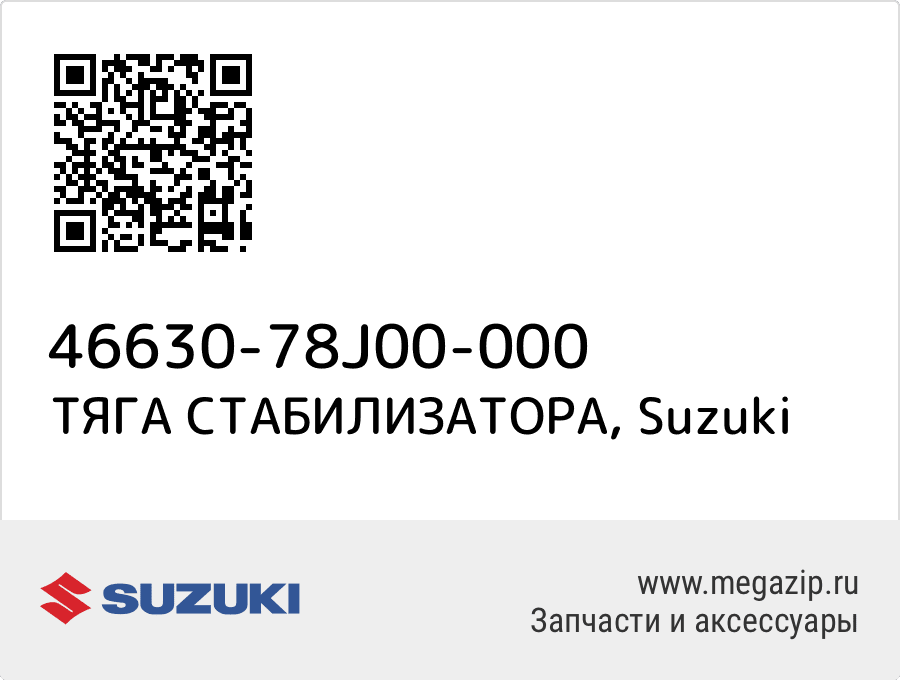 46630-78J00-000
ТЯГА СТАБИЛИЗАТОРА, Suzuki

SUZUKI

www.megazip.ru
Запчасти и аксессуары